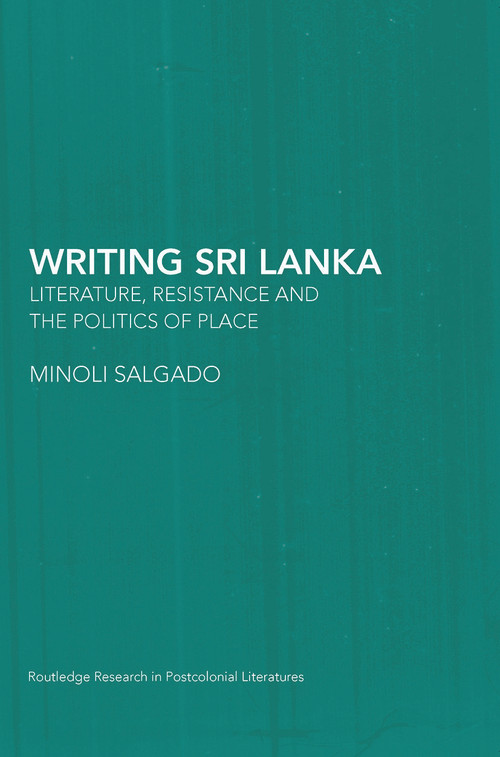 WRITING SRI LANKA
LITERATURE, RESISTANCE AND THE POLITICS OF PLACE

MINOLI SALGADO

Routledge Research in Postcolonial Literatures